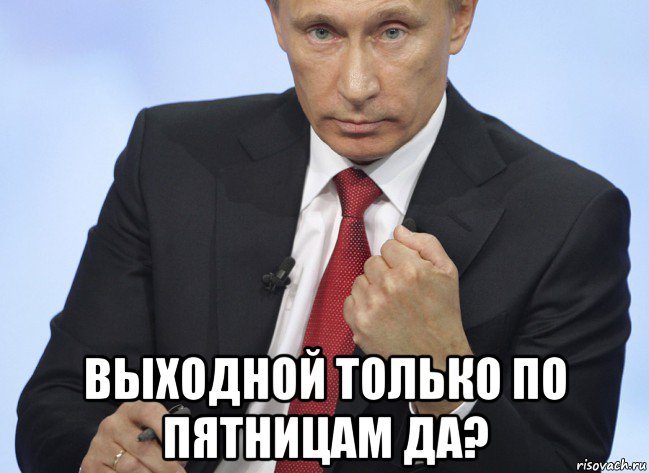 ВЫХОДНОЙ ТОЛЬКО ПО ПЯТНИЦАМ ДА?

risovach.ru